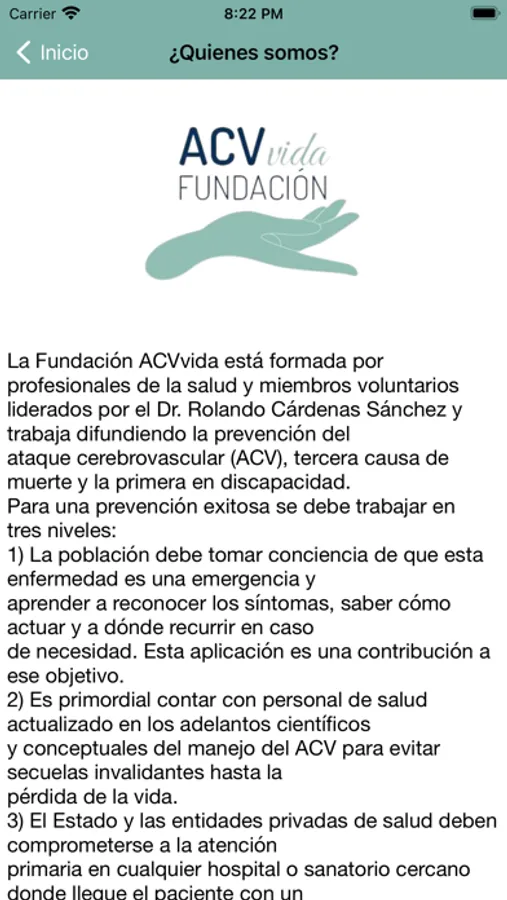 Carrier 8:22 PM

Inicio ¿Quienes somos?

ACV vida
FUNDACIÓN

La Fundación ACVvida está formada por profesionales de la salud y miembros voluntarios liderados por el Dr. Rolando Cárdenas Sánchez y trabaja difundiendo la prevención del ataque cerebrovascular (ACV), tercera causa de muerte y la primera en discapacidad.
Para una prevención exitosa se debe trabajar en tres niveles:
1) La población debe tomar conciencia de que esta enfermedad es una emergencia y aprender a reconocer los síntomas, saber cómo actuar y a dónde recurrir en caso de necesidad. Esta aplicación es una contribución a ese objetivo.
2) Es primordial contar con personal de salud actualizado en los adelantos científicos y conceptuales del manejo del ACV para evitar secuelas invalidantes hasta la pérdida de la vida.
3) El Estado y las entidades privadas de salud deben comprometerse a la atención primaria en cualquier hospital o sanatorio cercano donde llegue el paciente con un